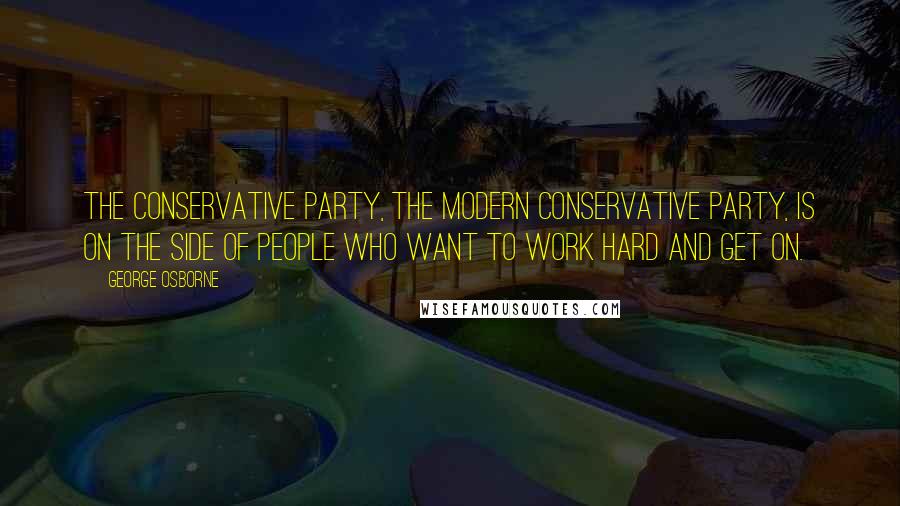 THE CONSERVATIVE PARTY, THE MODERN CONSERVATIVE PARTY, IS ON THE SIDE OF PEOPLE WHO WANT TO WORK HARD AND GET ON.

GEORGE OSBORNE

WISEFAMOUSQUOTES.COM